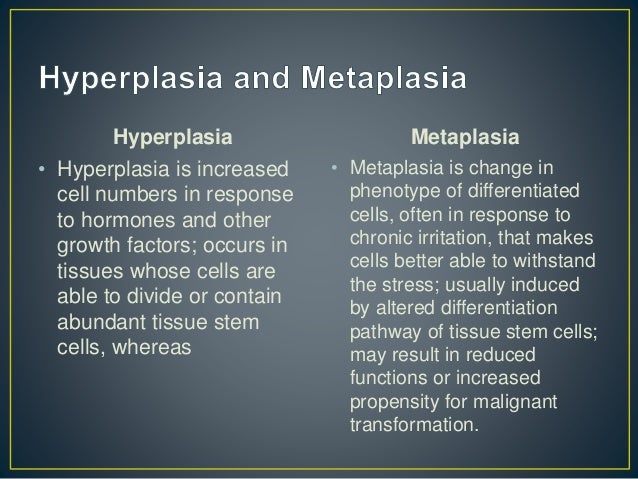 Hyperplasia and Metaplasia

Hyperplasia

• Hyperplasia is increased cell numbers in response to hormones and other growth factors; occurs in tissues whose cells are able to divide or contain abundant tissue stem cells, whereas

Metaplasia

• Metaplasia is change in phenotype of differentiated cells, often in response to chronic irritation, that makes cells better able to withstand the stress; usually induced by altered differentiation pathway of tissue stem cells; may result in reduced functions or increased propensity for malignant transformation.